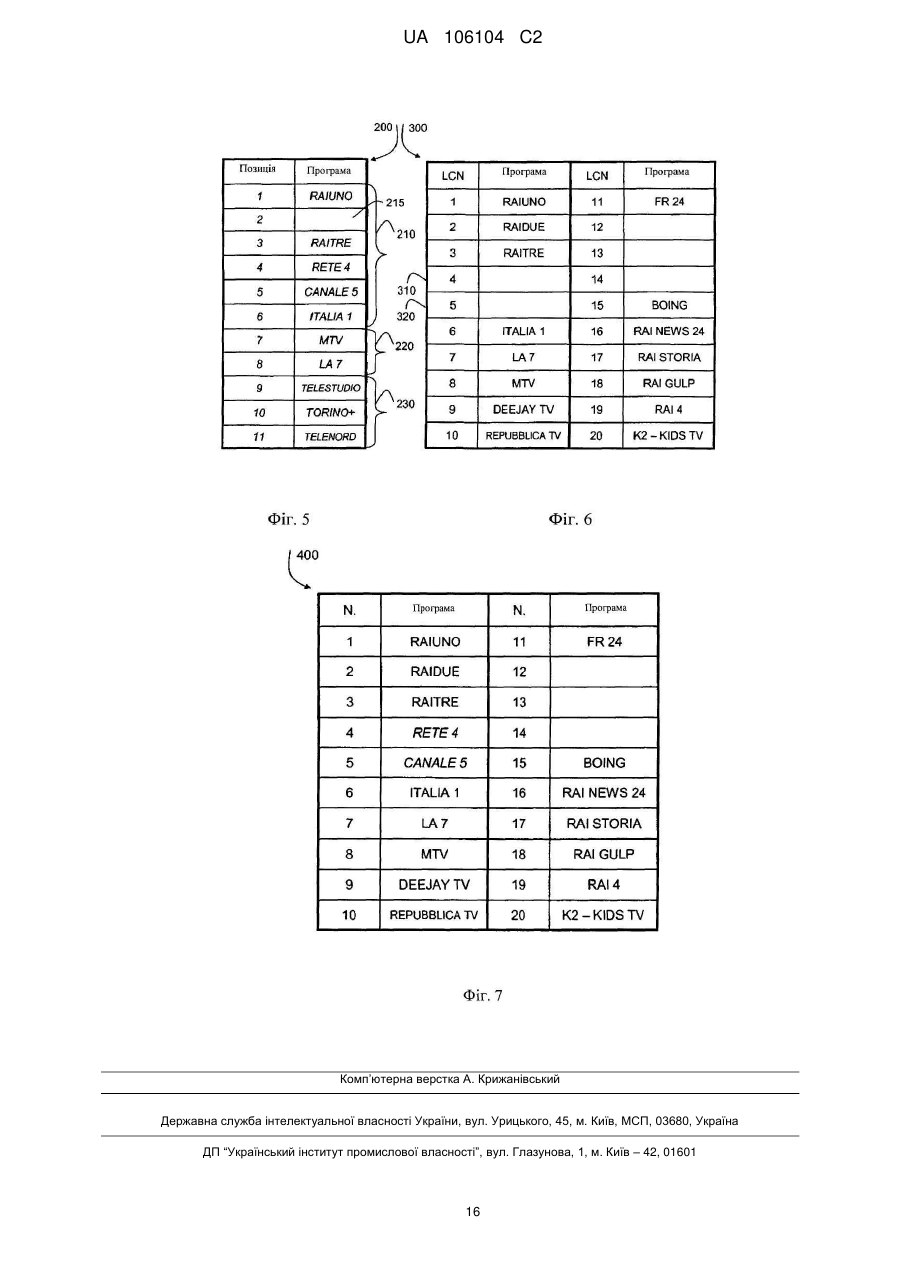 UA 106104 C2

200 300

| Позиція | Програма |
|---|---|
| 1 | RAIUNO |
| 2 | |
| 3 | RAITRE |
| 4 | RETE 4 |
| 5 | CANALE 5 |
| 6 | ITALIA 1 |
| 7 | MTV |
| 8 | LA 7 |
| 9 | TELESTUDIO |
| 10 | TORINO+ |
| 11 | TELENORD |

215
210
310
320
220
230

| LCN | Програма | LCN | Програма |
|---|---|---|---|
| 1 | RAIUNO | 11 | FR 24 |
| 2 | RAIDUE | 12 | |
| 3 | RAITRE | 13 | |
| 4 | | 14 | |
| 5 | | 15 | BOING |
| 6 | ITALIA 1 | 16 | RAI NEWS 24 |
| 7 | LA 7 | 17 | RAI STORIA |
| 8 | MTV | 18 | RAI GULP |
| 9 | DEEJAY TV | 19 | RAI 4 |
| 10 | REPUBBLICA TV | 20 | K2 – KIDS TV |

Фіг. 5

Фіг. 6

400

| N. | Програма | N. | Програма |
|---|---|---|---|
| 1 | RAIUNO | 11 | FR 24 |
| 2 | RAIDUE | 12 | |
| 3 | RAITRE | 13 | |
| 4 | RETE 4 | 14 | |
| 5 | CANALE 5 | 15 | BOING |
| 6 | ITALIA 1 | 16 | RAI NEWS 24 |
| 7 | LA 7 | 17 | RAI STORIA |
| 8 | MTV | 18 | RAI GULP |
| 9 | DEEJAY TV | 19 | RAI 4 |
| 10 | REPUBBLICA TV | 20 | K2 – KIDS TV |

Фіг. 7

Комп'ютерна верстка А. Крижанівський

Державна служба інтелектуальної власності України, вул. Урицького, 45, м. Київ, МСП, 03680, Україна

ДП "Український інститут промислової власності", вул. Глазунова, 1, м. Київ – 42, 01601

16